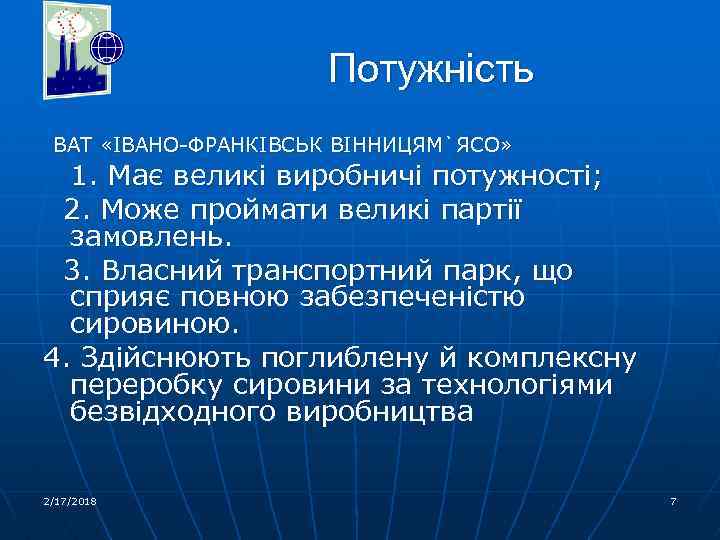 Потужність

ВАТ «ІВАНО-ФРАНКІВСЬК ВІННИЦЯМ`ЯСО»

1. Має великі виробничі потужності;

2. Може проймати великі партії замовлень.

3. Власний транспортний парк, що сприяє повною забезпеченістю сировиною.

4. Здійснюють поглиблену й комплексну переробку сировини за технологіями безвідходного виробництва

2/17/2018

7